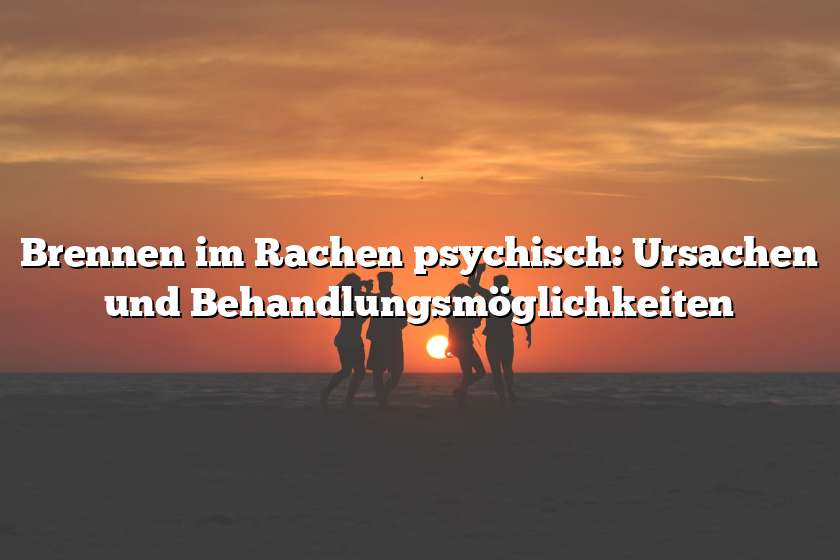 Brennen im Rachen psychisch: Ursachen und Behandlungsmöglichkeiten